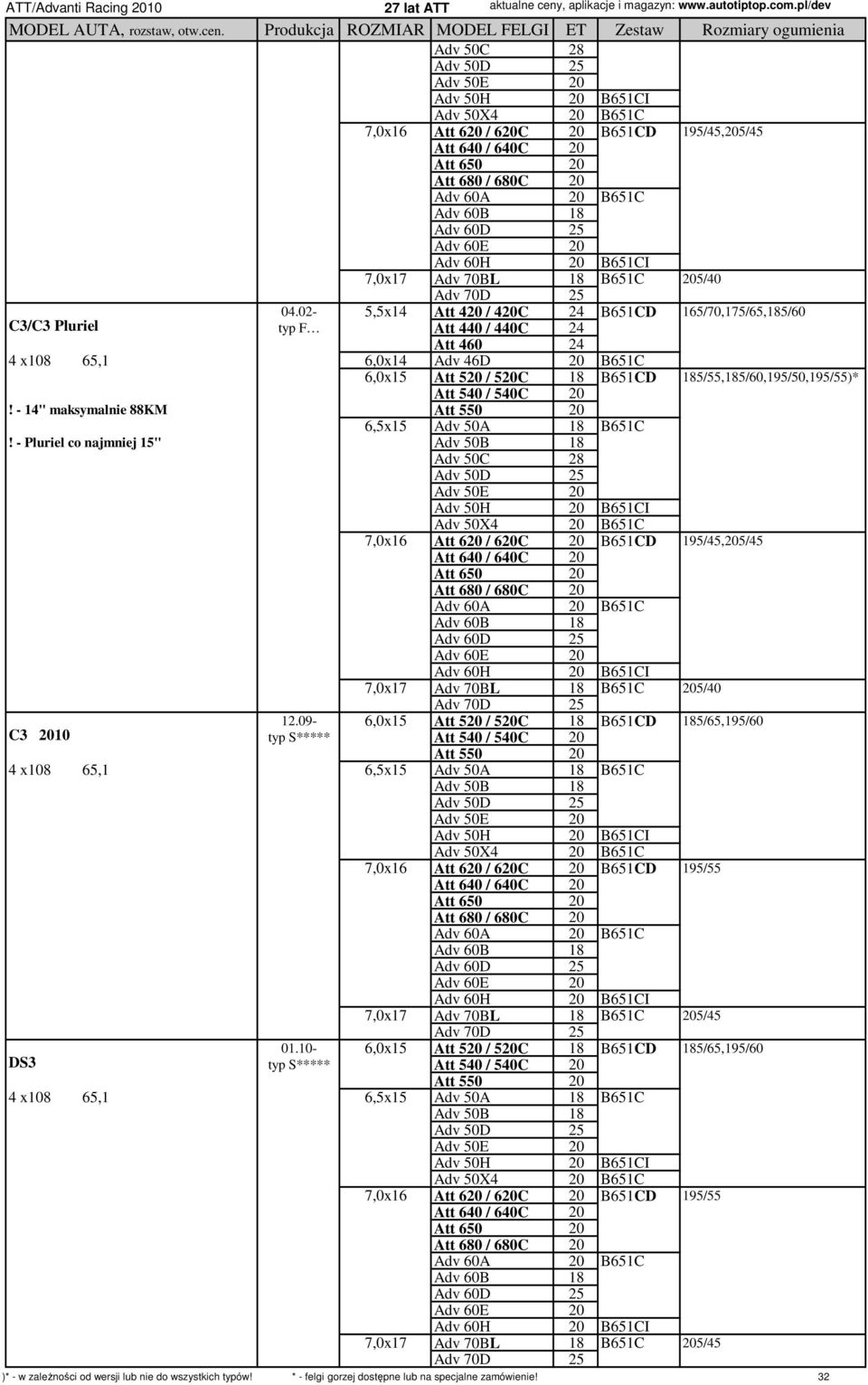 ATT/Advanti Racing 2010 27 lat ATT aktualne ceny, aplikacje i magazyn: www.autotiptop.com.pl/dev

| MODEL AUTA, rozstaw, otw.cen. | Produkcja | ROZMIAR | MODEL FELGI | ET | Zestaw | Rozmiary ogumienia |
|---|---|---|---|---|---|---|
| | | | Adv 50C | 28 | | |
| | | | Adv 50D | 25 | | |
| | | | Adv 50E | 20 | | |
| | | | Adv 50H | 20 | B651CI | |
| | | | Adv 50X4 | 20 | B651C | |
| | | 7,0x16 | Att 620 / 620C | 20 | B651CD | 195/45,205/45 |
| | | | Att 640 / 640C | 20 | | |
| | | | Att 650 | 20 | | |
| | | | Att 680 / 680C | 20 | | |
| | | | Adv 60A | 20 | B651C | |
| | | | Adv 60B | 18 | | |
| | | | Adv 60D | 25 | | |
| | | | Adv 60E | 20 | | |
| | | | Adv 60H | 20 | B651CI | |
| | | 7,0x17 | Adv 70BL | 18 | B651C | 205/40 |
| | | | Adv 70D | 25 | | |
| C3/C3 Pluriel | 04.02- typ F… | 5,5x14 | Att 420 / 420C | 24 | B651CD | 165/70,175/65,185/60 |
| | | | Att 440 / 440C | 24 | | |
| | | | Att 460 | 24 | | |
| 4 x108 65,1 | | 6,0x14 | Adv 46D | 20 | B651C | |
| | | 6,0x15 | Att 520 / 520C | 18 | B651CD | 185/55,185/60,195/50,195/55)* |
| | | | Att 540 / 540C | 20 | | |
| ! - 14" maksymalnie 88KM | | | Att 550 | 20 | | |
| | | 6,5x15 | Adv 50A | 18 | B651C | |
| ! - Pluriel co najmniej 15" | | | Adv 50B | 18 | | |
| | | | Adv 50C | 28 | | |
| | | | Adv 50D | 25 | | |
| | | | Adv 50E | 20 | | |
| | | | Adv 50H | 20 | B651CI | |
| | | | Adv 50X4 | 20 | B651C | |
| | | 7,0x16 | Att 620 / 620C | 20 | B651CD | 195/45,205/45 |
| | | | Att 640 / 640C | 20 | | |
| | | | Att 650 | 20 | | |
| | | | Att 680 / 680C | 20 | | |
| | | | Adv 60A | 20 | B651C | |
| | | | Adv 60B | 18 | | |
| | | | Adv 60D | 25 | | |
| | | | Adv 60E | 20 | | |
| | | | Adv 60H | 20 | B651CI | |
| | | 7,0x17 | Adv 70BL | 18 | B651C | 205/40 |
| | | | Adv 70D | 25 | | |
| C3 2010 | 12.09- typ S***** | 6,0x15 | Att 520 / 520C | 18 | B651CD | 185/65,195/60 |
| | | | Att 540 / 540C | 20 | | |
| | | | Att 550 | 20 | | |
| 4 x108 65,1 | | 6,5x15 | Adv 50A | 18 | B651C | |
| | | | Adv 50B | 18 | | |
| | | | Adv 50D | 25 | | |
| | | | Adv 50E | 20 | | |
| | | | Adv 50H | 20 | B651CI | |
| | | | Adv 50X4 | 20 | B651C | |
| | | 7,0x16 | Att 620 / 620C | 20 | B651CD | 195/55 |
| | | | Att 640 / 640C | 20 | | |
| | | | Att 650 | 20 | | |
| | | | Att 680 / 680C | 20 | | |
| | | | Adv 60A | 20 | B651C | |
| | | | Adv 60B | 18 | | |
| | | | Adv 60D | 25 | | |
| | | | Adv 60E | 20 | | |
| | | | Adv 60H | 20 | B651CI | |
| | | 7,0x17 | Adv 70BL | 18 | B651C | 205/45 |
| | | | Adv 70D | 25 | | |
| DS3 | 01.10- typ S***** | 6,0x15 | Att 520 / 520C | 18 | B651CD | 185/65,195/60 |
| | | | Att 540 / 540C | 20 | | |
| | | | Att 550 | 20 | | |
| 4 x108 65,1 | | 6,5x15 | Adv 50A | 18 | B651C | |
| | | | Adv 50B | 18 | | |
| | | | Adv 50D | 25 | | |
| | | | Adv 50E | 20 | | |
| | | | Adv 50H | 20 | B651CI | |
| | | | Adv 50X4 | 20 | B651C | |
| | | 7,0x16 | Att 620 / 620C | 20 | B651CD | 195/55 |
| | | | Att 640 / 640C | 20 | | |
| | | | Att 650 | 20 | | |
| | | | Att 680 / 680C | 20 | | |
| | | | Adv 60A | 20 | B651C | |
| | | | Adv 60B | 18 | | |
| | | | Adv 60D | 25 | | |
| | | | Adv 60E | 20 | | |
| | | | Adv 60H | 20 | B651CI | |
| | | 7,0x17 | Adv 70BL | 18 | B651C | 205/45 |
| | | | Adv 70D | 25 | | |

)* - w zależności od wersji lub nie do wszystkich typów! * - felgi gorzej dostępne lub na specjalne zamówienie! 32